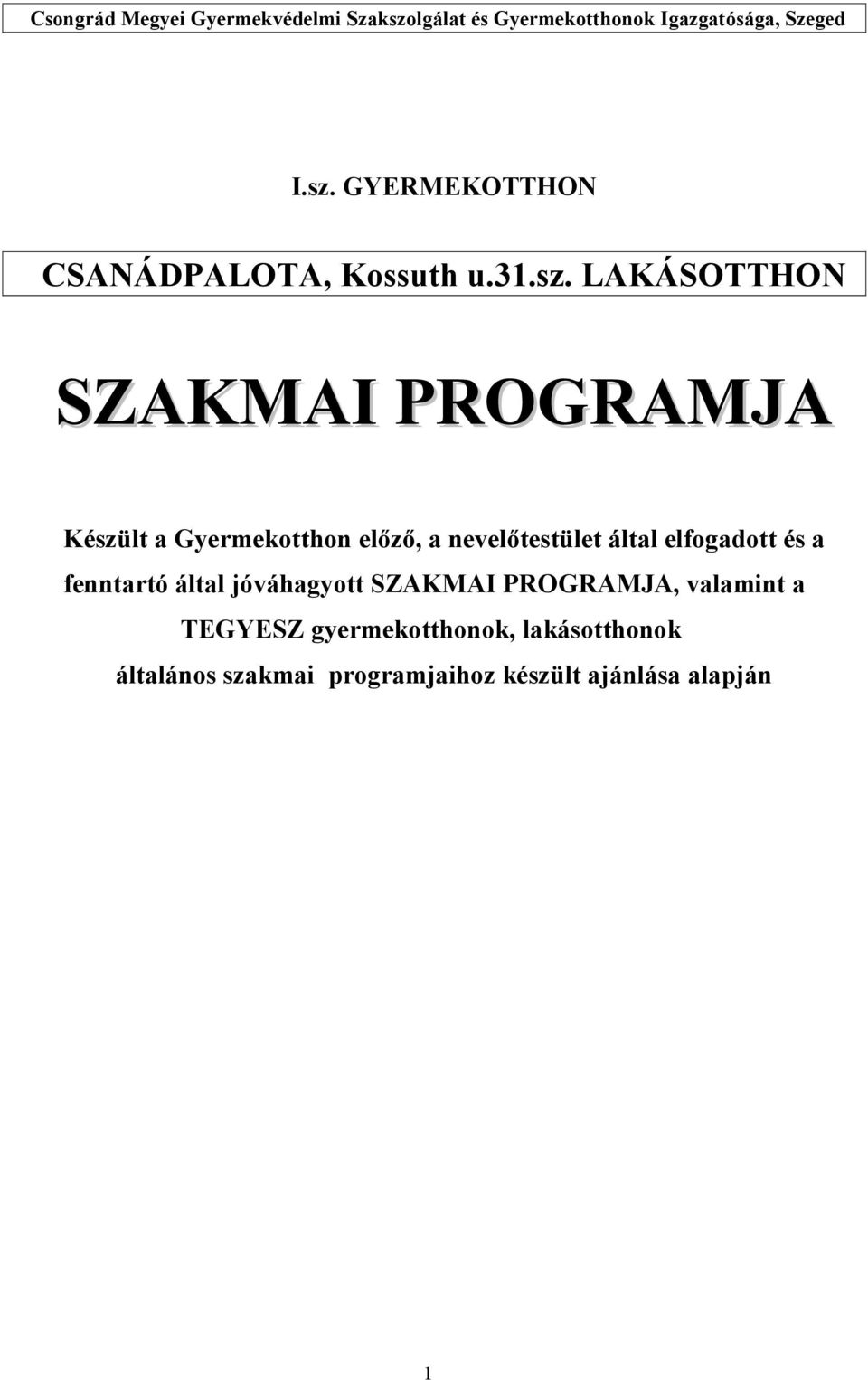 Csongrád Megyei Gyermekvédelmi Szakszolgálat és Gyermekotthonok Igazgatósága, Szeged

I.sz. GYERMEKOTTHON

CSANÁDPALOTA, Kossuth u.31.sz. LAKÁSOTTHON

SZAKMAI PROGRAMJA

Készült a Gyermekotthon előző, a nevelőtestület által elfogadott és a fenntartó által jóváhagyott SZAKMAI PROGRAMJA, valamint a TEGYESZ gyermekotthonok, lakásotthonok általános szakmai programjaihoz készült ajánlása alapján

1